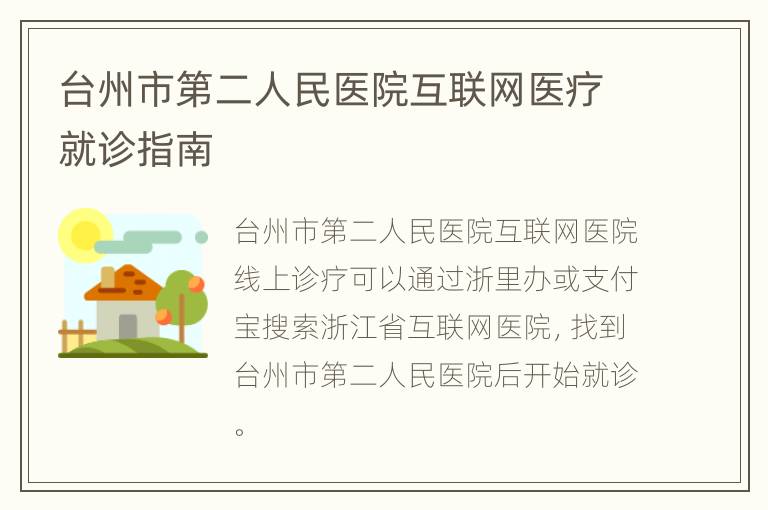 台州市第二人民医院互联网医疗就诊指南

台州市第二人民医院互联网医院线上诊疗可以通过浙里办或支付宝搜索浙江省互联网医院, 找到台州市第二人民医院后开始就诊。